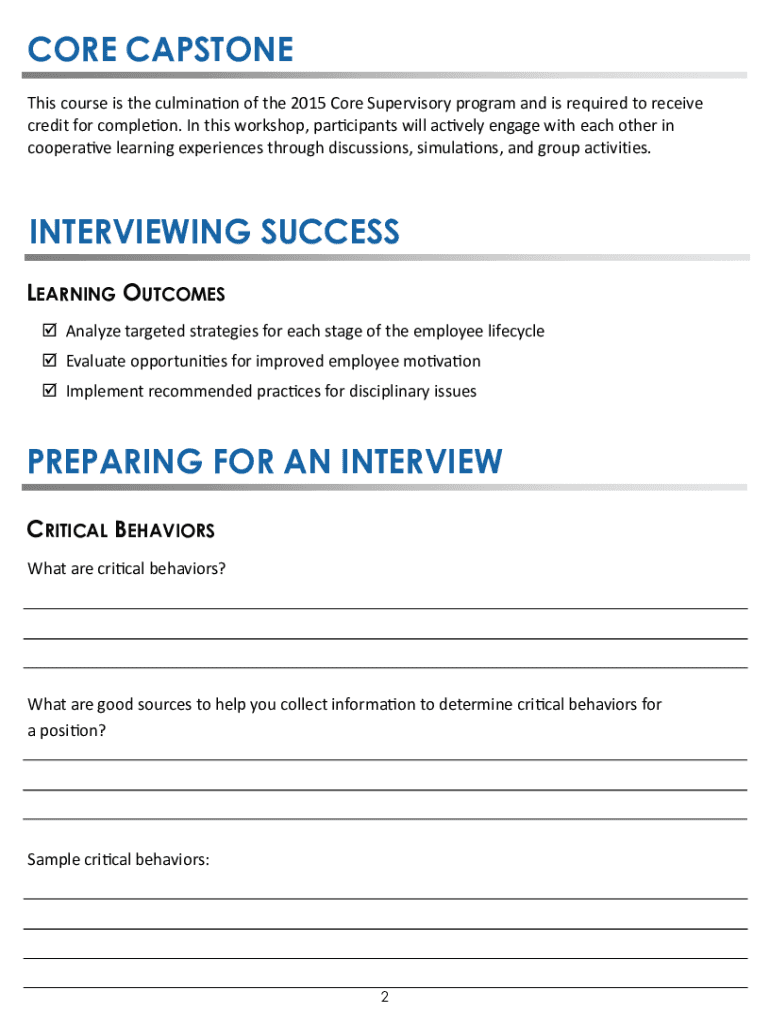 CORE CAPSTONE

This course is the culmination of the 2015 Core Supervisory program and is required to receive credit for completion. In this workshop, participants will actively engage with each other in cooperative learning experiences through discussions, simulations, and group activities.

INTERVIEWING SUCCESS

LEARNING OUTCOMES

☑ Analyze targeted strategies for each stage of the employee lifecycle
☑ Evaluate opportunities for improved employee motivation
☑ Implement recommended practices for disciplinary issues

PREPARING FOR AN INTERVIEW

CRITICAL BEHAVIORS

What are critical behaviors?

What are good sources to help you collect information to determine critical behaviors for a position?

Sample critical behaviors:

2